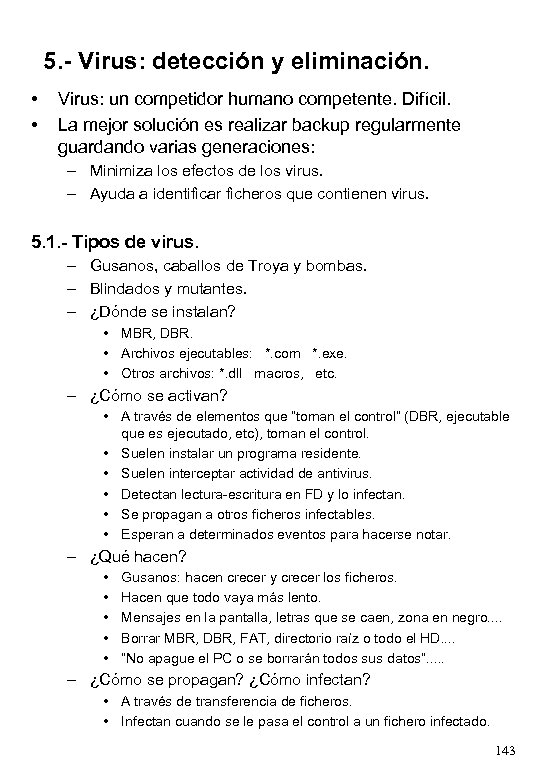 5.- Virus: detección y eliminación.

• Virus: un competidor humano competente. Difícil.
• La mejor solución es realizar backup regularmente guardando varias generaciones:
– Minimiza los efectos de los virus.
– Ayuda a identificar ficheros que contienen virus.

5.1.- Tipos de virus.
– Gusanos, caballos de Troya y bombas.
– Blindados y mutantes.
– ¿Dónde se instalan?
• MBR, DBR.
• Archivos ejecutables: *.com *.exe.
• Otros archivos: *.dll macros, etc.
– ¿Cómo se activan?
• A través de elementos que "toman el control" (DBR, ejecutable que es ejecutado, etc), toman el control.
• Suelen instalar un programa residente.
• Suelen interceptar actividad de antivirus.
• Detectan lectura-escritura en FD y lo infectan.
• Se propagan a otros ficheros infectables.
• Esperan a determinados eventos para hacerse notar.
– ¿Qué hacen?
• Gusanos: hacen crecer y crecer los ficheros.
• Hacen que todo vaya más lento.
• Mensajes en la pantalla, letras que se caen, zona en negro....
• Borrar MBR, DBR, FAT, directorio raíz o todo el HD....
• "No apague el PC o se borrarán todos sus datos".....
– ¿Cómo se propagan? ¿Cómo infectan?
• A través de transferencia de ficheros.
• Infectan cuando se le pasa el control a un fichero infectado.

143